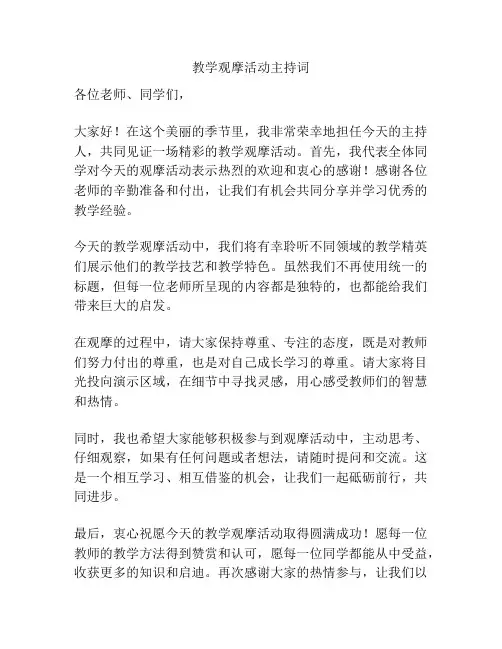 教学观摩活动主持词

各位老师、同学们，

大家好！在这个美丽的季节里，我非常荣幸地担任今天的主持人，共同见证一场精彩的教学观摩活动。首先，我代表全体同学对今天的观摩活动表示热烈的欢迎和衷心的感谢！感谢各位老师的辛勤准备和付出，让我们有机会共同分享并学习优秀的教学经验。

今天的教学观摩活动中，我们将有幸聆听不同领域的教学精英们展示他们的教学技艺和教学特色。虽然我们不再使用统一的标题，但每一位老师所呈现的内容都是独特的，也都能给我们带来巨大的启发。

在观摩的过程中，请大家保持尊重、专注的态度，既是对教师们努力付出的尊重，也是对自己成长学习的尊重。请大家将目光投向演示区域，在细节中寻找灵感，用心感受教师们的智慧和热情。

同时，我也希望大家能够积极参与到观摩活动中，主动思考、仔细观察，如果有任何问题或者想法，请随时提问和交流。这是一个相互学习、相互借鉴的机会，让我们一起砥砺前行，共同进步。

最后，衷心祝愿今天的教学观摩活动取得圆满成功！愿每一位教师的教学方法得到赞赏和认可，愿每一位同学都能从中受益，收获更多的知识和启迪。再次感谢大家的热情参与，让我们以